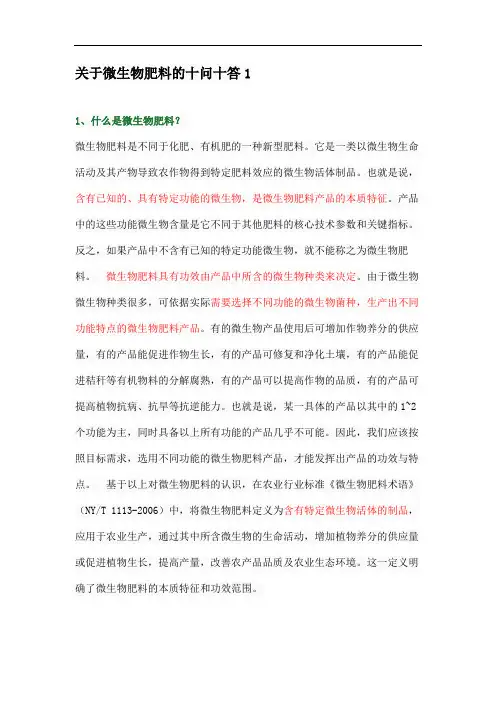 关于微生物肥料的十问十答 1

1、什么是微生物肥料?

微生物肥料是不同于化肥、有机肥的一种新型肥料。它是一类以微生物生命活动及其产物导致农作物得到特定肥料效应的微生物活体制品。也就是说，含有已知的、具有特定功能的微生物，是微生物肥料产品的本质特征。产品中的这些功能微生物含量是它不同于其他肥料的核心技术参数和关键指标。反之，如果产品中不含有已知的特定功能微生物，就不能称之为微生物肥料。 微生物肥料具有功效由产品中所含的微生物种类来决定。由于微生物微生物种类很多，可依据实际需要选择不同功能的微生物菌种，生产出不同功能特点的微生物肥料产品。有的微生物产品使用后可增加作物养分的供应量，有的产品能促进作物生长，有的产品可修复和净化土壤，有的产品能促进秸秆等有机物料的分解腐熟，有的产品可以提高作物的品质，有的产品可提高植物抗病、抗旱等抗逆能力。也就是说，某一具体的产品以其中的 1~2 个功能为主，同时具备以上所有功能的产品几乎不可能。因此，我们应该按照目标需求，选用不同功能的微生物肥料产品，才能发挥出产品的功效与特点。 基于以上对微生物肥料的认识，在农业行业标准《微生物肥料术语》(NY/T 1113-2006）中，将微生物肥料定义为含有特定微生物活体的制品，应用于农业生产，通过其中所含微生物的生命活动，增加植物养分的供应量或促进植物生长，提高产量，改善农产品品质及农业生态环境。这一定义明确了微生物肥料的本质特征和功效范围。